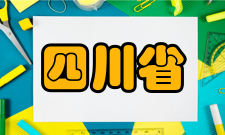 四川省